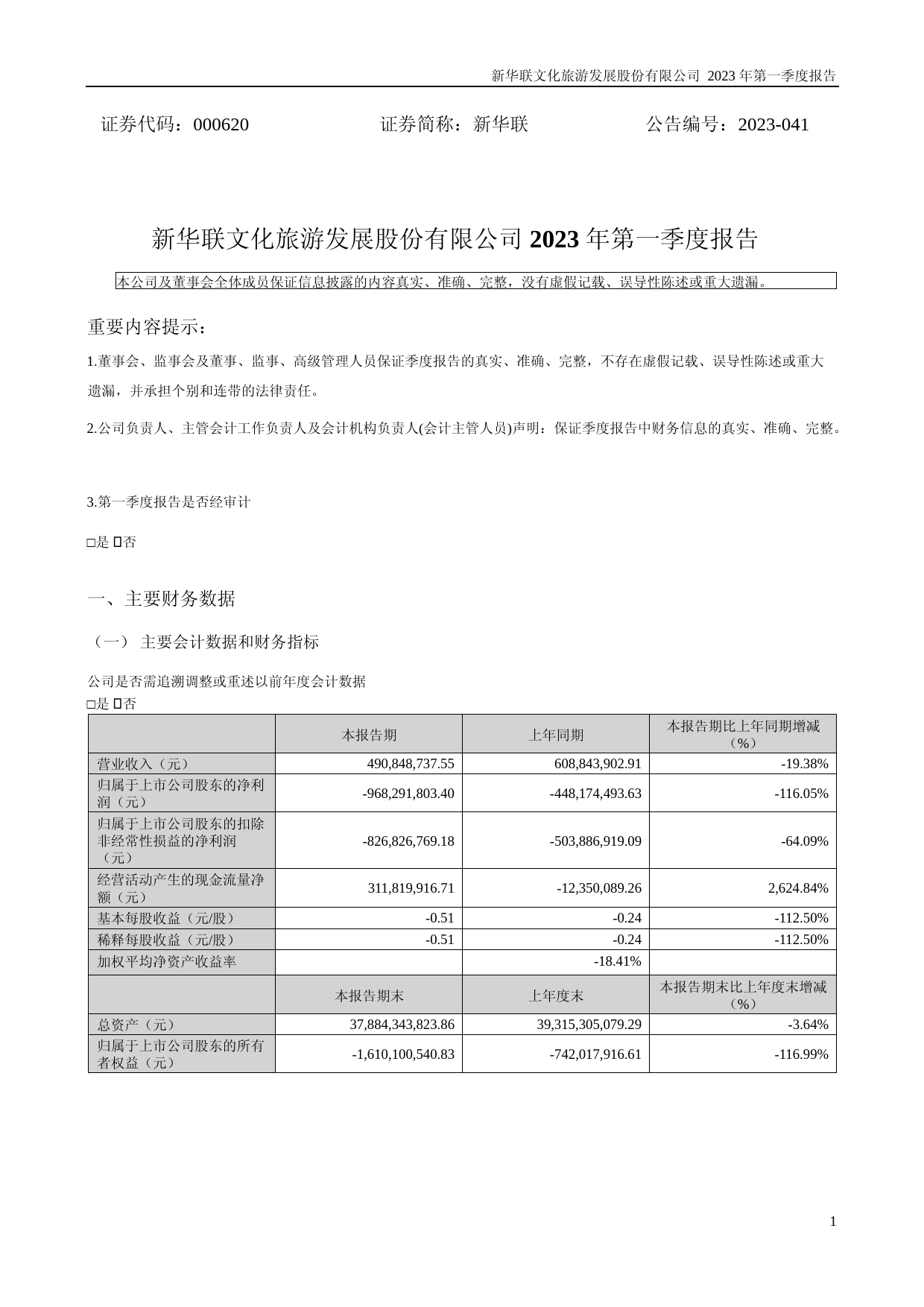 新华联文化旅游发展股份有限公司 2023 年第一季度报告

证券代码：000620　　证券简称：新华联　　公告编号：2023-041

新华联文化旅游发展股份有限公司 2023 年第一季度报告

本公司及董事会全体成员保证信息披露的内容真实、准确、完整，没有虚假记载、误导性陈述或重大遗漏。

重要内容提示：

1.董事会、监事会及董事、监事、高级管理人员保证季度报告的真实、准确、完整，不存在虚假记载、误导性陈述或重大遗漏，并承担个别和连带的法律责任。

2.公司负责人、主管会计工作负责人及会计机构负责人(会计主管人员)声明：保证季度报告中财务信息的真实、准确、完整。

3.第一季度报告是否经审计

□是 ☑否

一、主要财务数据

（一） 主要会计数据和财务指标

公司是否需追溯调整或重述以前年度会计数据

□是 ☑否

|  | 本报告期 | 上年同期 | 本报告期比上年同期增减（%） |
|---|---|---|---|
| 营业收入（元） | 490,848,737.55 | 608,843,902.91 | -19.38% |
| 归属于上市公司股东的净利润（元） | -968,291,803.40 | -448,174,493.63 | -116.05% |
| 归属于上市公司股东的扣除非经常性损益的净利润（元） | -826,826,769.18 | -503,886,919.09 | -64.09% |
| 经营活动产生的现金流量净额（元） | 311,819,916.71 | -12,350,089.26 | 2,624.84% |
| 基本每股收益（元/股） | -0.51 | -0.24 | -112.50% |
| 稀释每股收益（元/股） | -0.51 | -0.24 | -112.50% |
| 加权平均净资产收益率 |  | -18.41% |  |
|  | 本报告期末 | 上年度末 | 本报告期末比上年度末增减（%） |
| 总资产（元） | 37,884,343,823.86 | 39,315,305,079.29 | -3.64% |
| 归属于上市公司股东的所有者权益（元） | -1,610,100,540.83 | -742,017,916.61 | -116.99% |

1